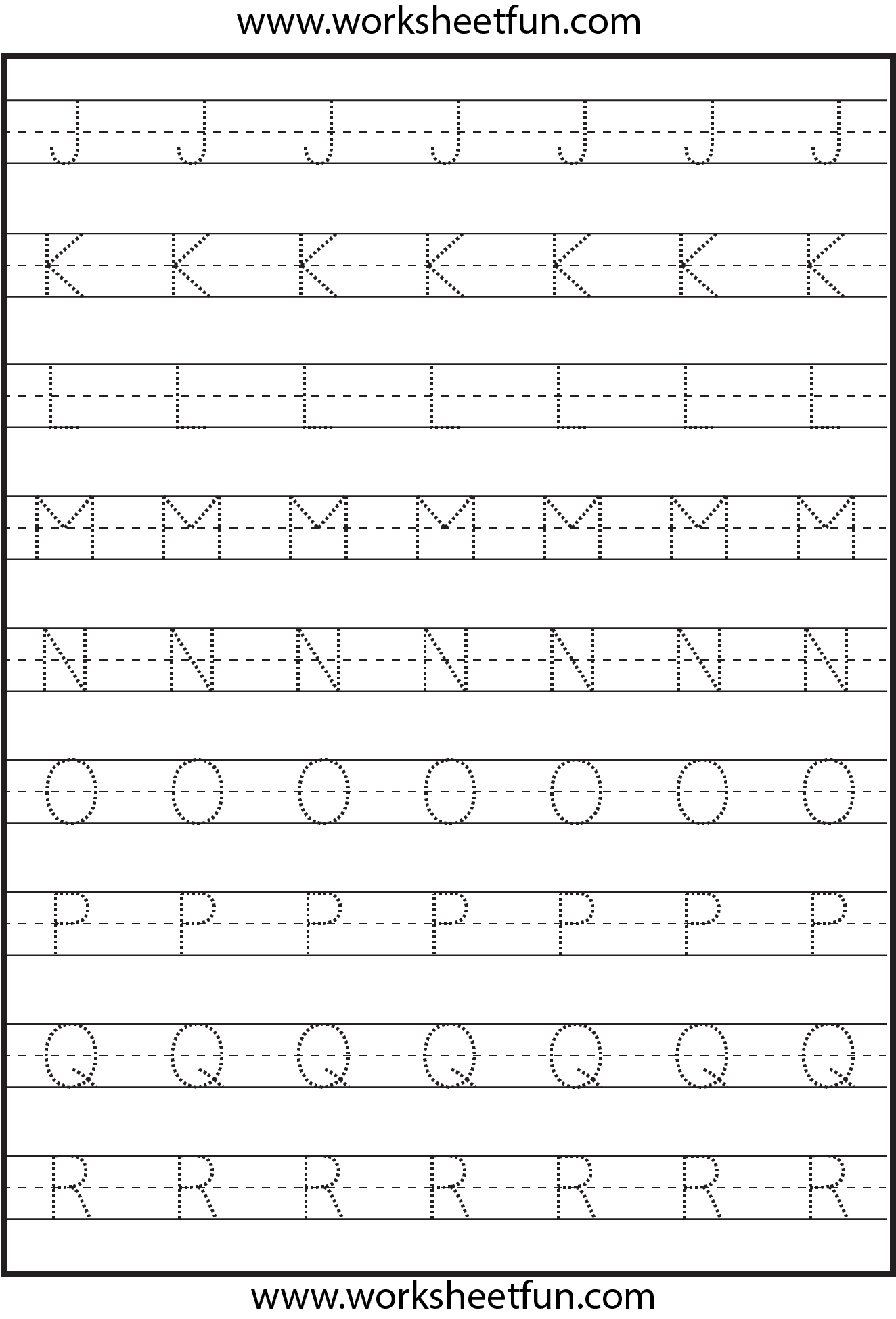 www.worksheetfun.com

J J J J J J J

K K K K K K K

L L L L L L L

M M M M M M M

N N N N N N N

O O O O O O O

P P P P P P P

Q Q Q Q Q Q Q

R R R R R R R

www.worksheetfun.com